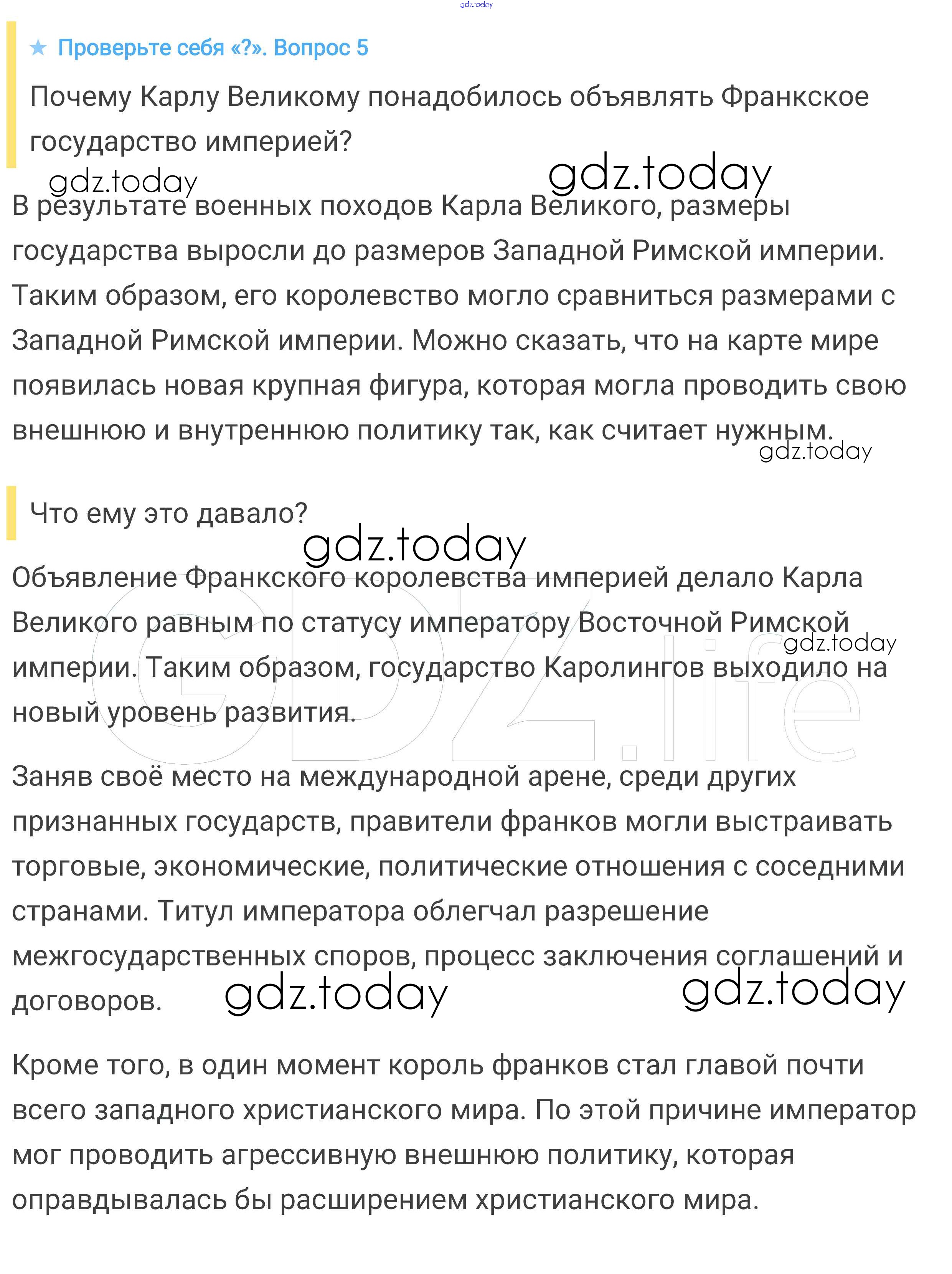 gdz.today

★ Проверьте себя «?». Вопрос 5

Почему Карлу Великому понадобилось объявлять Франкское государство империей?

gdz.today gdz.today

В результате военных походов Карла Великого, размеры государства выросли до размеров Западной Римской империи. Таким образом, его королевство могло сравниться размерами с Западной Римской империи. Можно сказать, что на карте мире появилась новая крупная фигура, которая могла проводить свою внешнюю и внутреннюю политику так, как считает нужным.

gdz.today

Что ему это давало?

gdz.today

Объявление Франкского королевства империей делало Карла Великого равным по статусу императору Восточной Римской империи. Таким образом, государство Каролингов выходило на новый уровень развития.

gdz.today

GDZ.life

Заняв своё место на международной арене, среди других признанных государств, правители франков могли выстраивать торговые, экономические, политические отношения с соседними странами. Титул императора облегчал разрешение межгосударственных споров, процесс заключения соглашений и договоров.

gdz.today gdz.today

Кроме того, в один момент король франков стал главой почти всего западного христианского мира. По этой причине император мог проводить агрессивную внешнюю политику, которая оправдывалась бы расширением христианского мира.